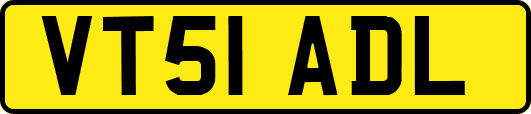 VT51 ADL